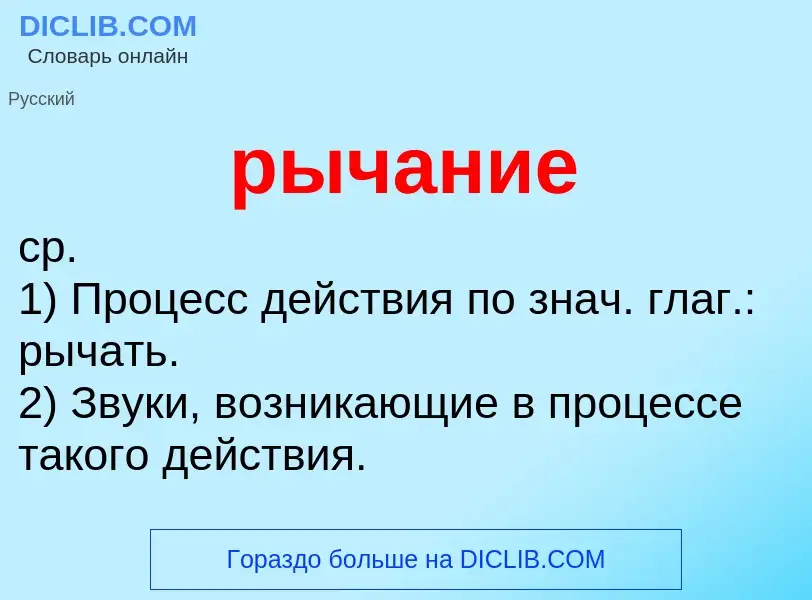 DICLIB.COM
Словарь онлайн

Русский

рычание

ср.
1) Процесс действия по знач. глаг.: рычать.
2) Звуки, возникающие в процессе такого действия.

Гораздо больше на DICLIB.COM